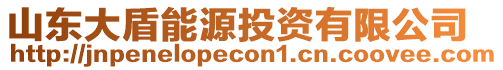 山东大盾能源投资有限公司
http://jnpenelopecon1.cn.coovee.com